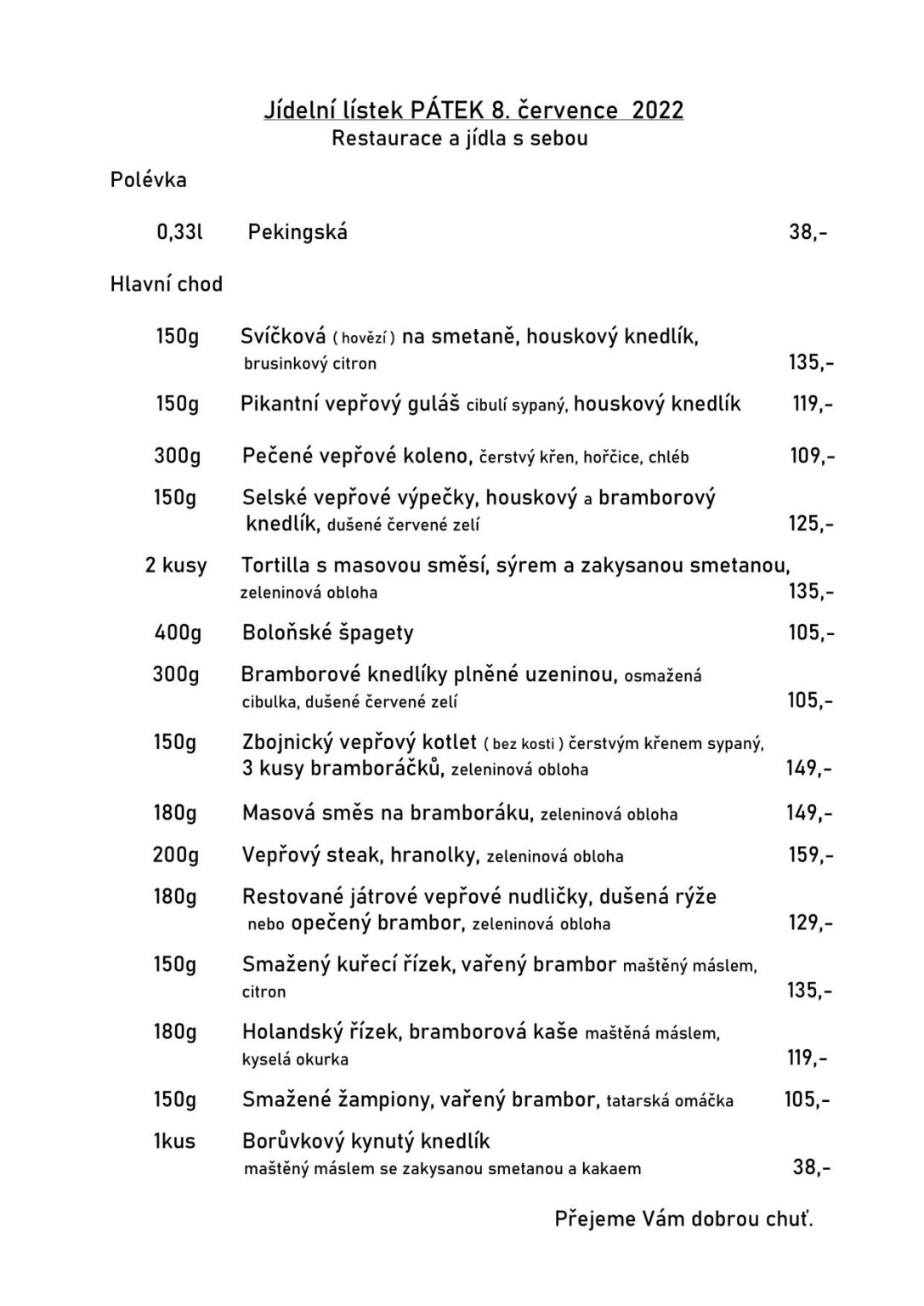 Jídelní lístek PÁTEK 8. července 2022
Restaurace a jídla s sebou

Polévka

0,33l Pekingská 38,-

Hlavní chod

150g Svíčková ( hovězí ) na smetaně, houskový knedlík, brusinkový citron 135,-

150g Pikantní vepřový guláš cibulí sypaný, houskový knedlík 119,-

300g Pečené vepřové koleno, čerstvý křen, hořčice, chléb 109,-

150g Selské vepřové výpečky, houskový a bramborový knedlík, dušené červené zelí 125,-

2 kusy Tortilla s masovou směsí, sýrem a zakysanou smetanou, zeleninová obloha 135,-

400g Boloňské špagety 105,-

300g Bramborové knedlíky plněné uzeninou, osmažená cibulka, dušené červené zelí 105,-

150g Zbojnický vepřový kotlet ( bez kosti ) čerstvým křenem sypaný, 3 kusy bramboráčků, zeleninová obloha 149,-

180g Masová směs na bramboráku, zeleninová obloha 149,-

200g Vepřový steak, hranolky, zeleninová obloha 159,-

180g Restované játrové vepřové nudličky, dušená rýže nebo opečený brambor, zeleninová obloha 129,-

150g Smažený kuřecí řízek, vařený brambor maštěný máslem, citron 135,-

180g Holandský řízek, bramborová kaše maštěná máslem, kyselá okurka 119,-

150g Smažené žampiony, vařený brambor, tatarská omáčka 105,-

1kus Borůvkový kynutý knedlík maštěný máslem se zakysanou smetanou a kakaem 38,-

Přejeme Vám dobrou chuť.